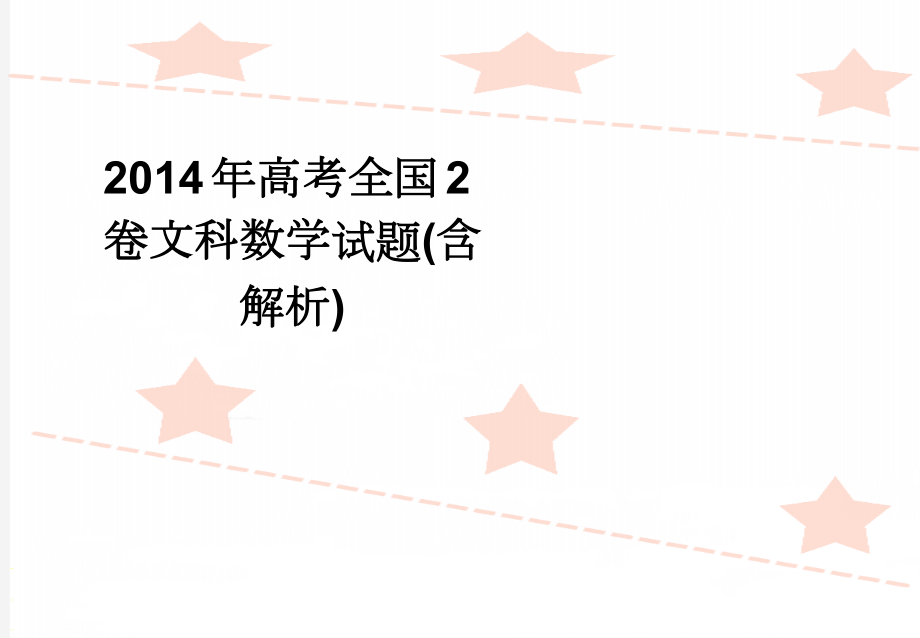 2014年高考全国2卷文科数学试题(含解析)